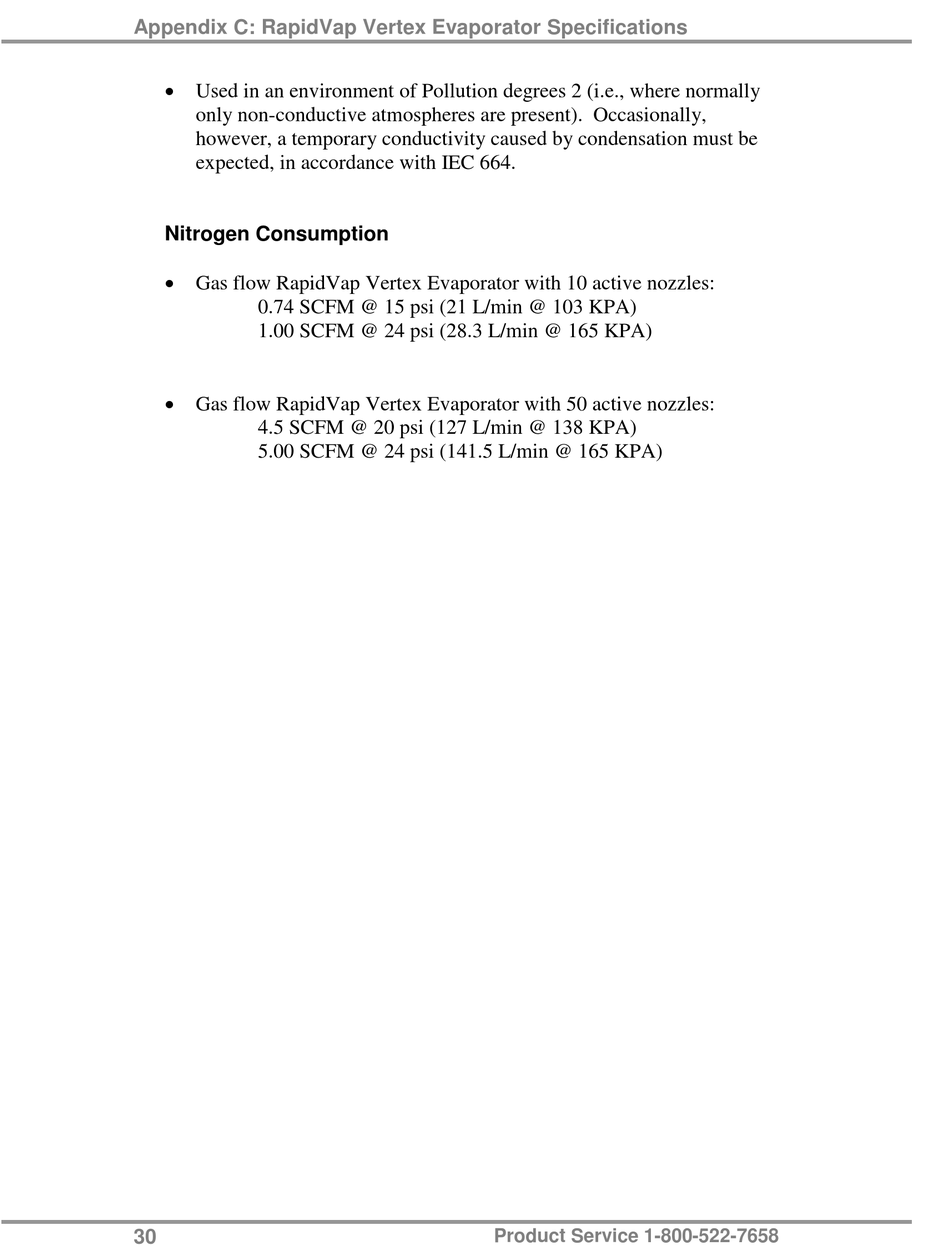 Appendix C: RapidVap Vertex Evaporator Specifications

• Used in an environment of Pollution degrees 2 (i.e., where normally only non-conductive atmospheres are present). Occasionally, however, a temporary conductivity caused by condensation must be expected, in accordance with IEC 664.

Nitrogen Consumption

• Gas flow RapidVap Vertex Evaporator with 10 active nozzles:
0.74 SCFM @ 15 psi (21 L/min @ 103 KPA)
1.00 SCFM @ 24 psi (28.3 L/min @ 165 KPA)

• Gas flow RapidVap Vertex Evaporator with 50 active nozzles:
4.5 SCFM @ 20 psi (127 L/min @ 138 KPA)
5.00 SCFM @ 24 psi (141.5 L/min @ 165 KPA)

30 Product Service 1-800-522-7658